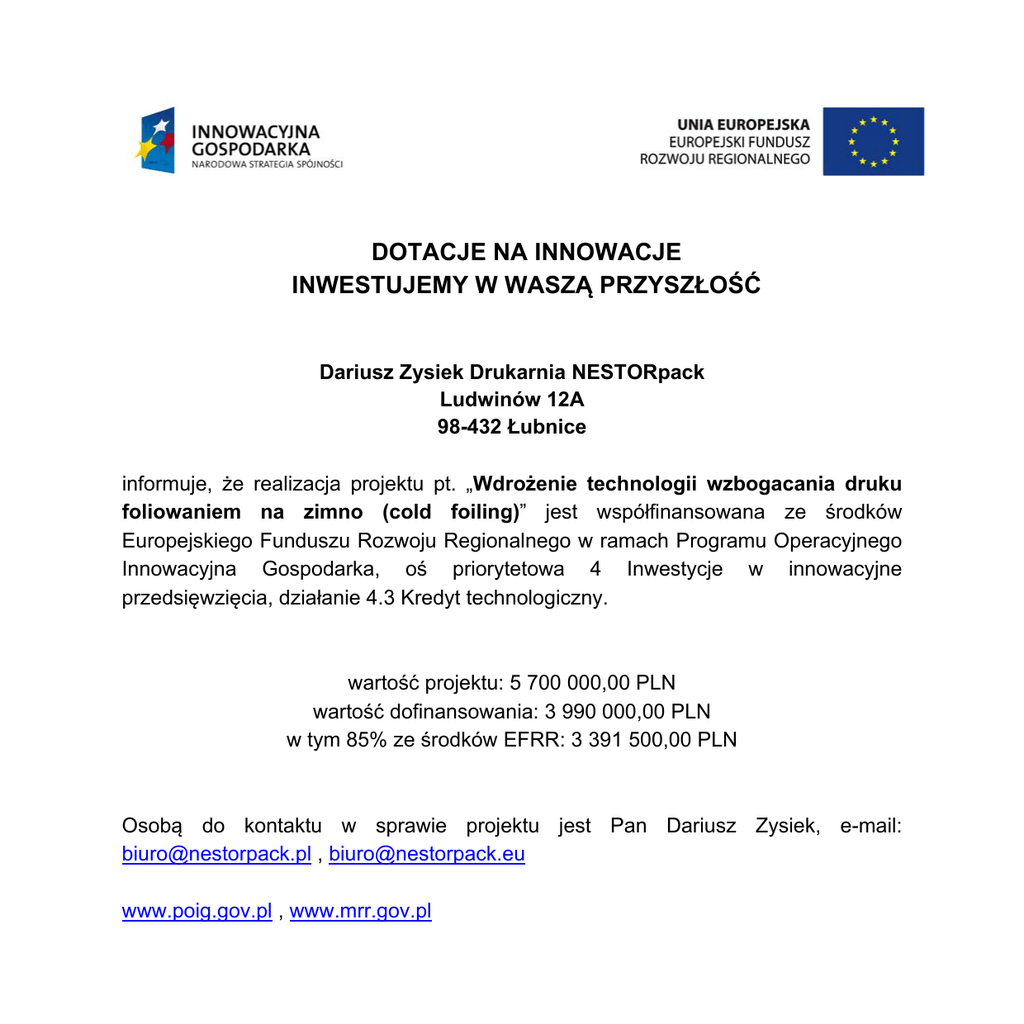 INNOWACYJNA GOSPODARKA
NARODOWA STRATEGIA SPÓJNOŚCI

UNIA EUROPEJSKA
EUROPEJSKI FUNDUSZ ROZWOJU REGIONALNEGO

DOTACJE NA INNOWACJE
INWESTUJEMY W WASZĄ PRZYSZŁOŚĆ

Dariusz Zysiek Drukarnia NESTORpack
Ludwinów 12A
98-432 Łubnice

informuje, że realizacja projektu pt. „Wdrożenie technologii wzbogacania druku foliowaniem na zimno (cold foiling)” jest współfinansowana ze środków Europejskiego Funduszu Rozwoju Regionalnego w ramach Programu Operacyjnego Innowacyjna Gospodarka, oś priorytetowa 4 Inwestycje w innowacyjne przedsięwzięcia, działanie 4.3 Kredyt technologiczny.

wartość projektu: 5 700 000,00 PLN
wartość dofinansowania: 3 990 000,00 PLN
w tym 85% ze środków EFRR: 3 391 500,00 PLN

Osobą do kontaktu w sprawie projektu jest Pan Dariusz Zysiek, e-mail: biuro@nestorpack.pl , biuro@nestorpack.eu

www.poig.gov.pl , www.mrr.gov.pl